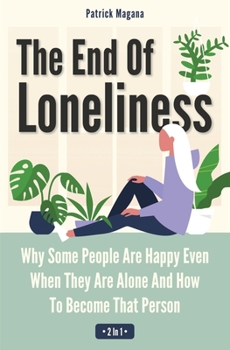 Patrick Magana

The End Of Loneliness

Why Some People Are Happy Even When They Are Alone And How To Become That Person

• 2 In 1 •